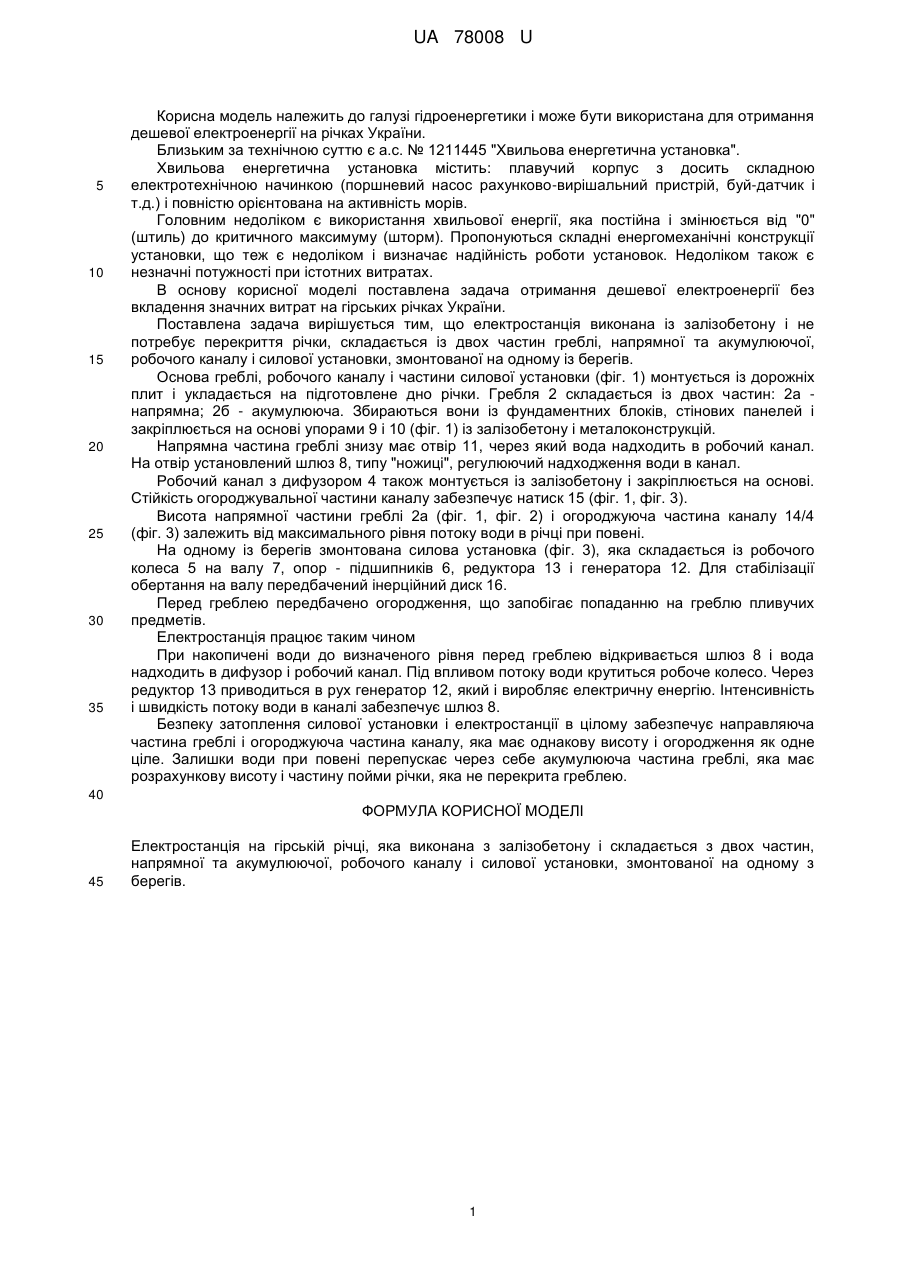 UA 78008 U

Корисна модель належить до галузі гідроенергетики і може бути використана для отримання дешевої електроенергії на річках України.

Близьким за технічною суттю є а.с. № 1211445 "Хвильова енергетична установка".

Хвильова енергетична установка містить: плавучий корпус з досить складною
5 електротехнічною начинкою (поршневий насос рахунково-вирішальний пристрій, буй-датчик і т.д.) і повністю орієнтована на активність морів.

Головним недоліком є використання хвильової енергії, яка постійна і змінюється від "0" (штиль) до критичного максимуму (шторм). Пропонуються складні енергомеханічні конструкції установки, що теж є недоліком і визначає надійність роботи установок. Недоліком також є
10 незначні потужності при істотних витратах.

В основу корисної моделі поставлена задача отримання дешевої електроенергії без вкладення значних витрат на гірських річках України.

Поставлена задача вирішується тим, що електростанція виконана із залізобетону і не потребує перекриття річки, складається із двох частин греблі, напрямної та акумулюючої,
15 робочого каналу і силової установки, змонтованої на одному із берегів.

Основа греблі, робочого каналу і частини силової установки (фіг. 1) монтується із дорожніх плит і укладається на підготовлене дно річки. Гребля 2 складається із двох частин: 2а - напрямна; 2б - акумулююча. Збираються вони із фундаментних блоків, стінових панелей і закріплюється на основі упорами 9 і 10 (фіг. 1) із залізобетону і металоконструкцій.
20 Напрямна частина греблі знизу має отвір 11, через який вода надходить в робочий канал. На отвір установлений шлюз 8, типу "ножиці", регулюючий надходження води в канал.

Робочий канал з дифузором 4 також монтується із залізобетону і закріплюється на основі. Стійкість огороджувальної частини каналу забезпечує натиск 15 (фіг. 1, фіг. 3).

Висота напрямної частини греблі 2а (фіг. 1, фіг. 2) і огороджуюча частина каналу 14/4
25 (фіг. 3) залежить від максимального рівня потоку води в річці при повені.

На одному із берегів змонтована силова установка (фіг. 3), яка складається із робочого колеса 5 на валу 7, опор - підшипників 6, редуктора 13 і генератора 12. Для стабілізації обертання на валу передбачений інерційний диск 16.

Перед греблею передбачено огородження, що запобігає попаданню на греблю пливучих
30 предметів.

Електростанція працює таким чином

При накопичені води до визначеного рівня перед греблею відкривається шлюз 8 і вода надходить в дифузор і робочий канал. Під впливом потоку води крутиться робоче колесо. Через редуктор 13 приводиться в рух генератор 12, який і виробляє електричну енергію. Інтенсивність
35 і швидкість потоку води в каналі забезпечує шлюз 8.

Безпеку затоплення силової установки і електростанції в цілому забезпечує направляюча частина греблі і огороджуюча частина каналу, яка має однакову висоту і огородження як одне ціле. Залишки води при повені перепускає через себе акумулююча частина греблі, яка має розрахункову висоту і частину пойми річки, яка не перекрита греблею.
40

ФОРМУЛА КОРИСНОЇ МОДЕЛІ

Електростанція на гірській річці, яка виконана з залізобетону і складається з двох частин, напрямної та акумулюючої, робочого каналу і силової установки, змонтованої на одному з
45 берегів.

1